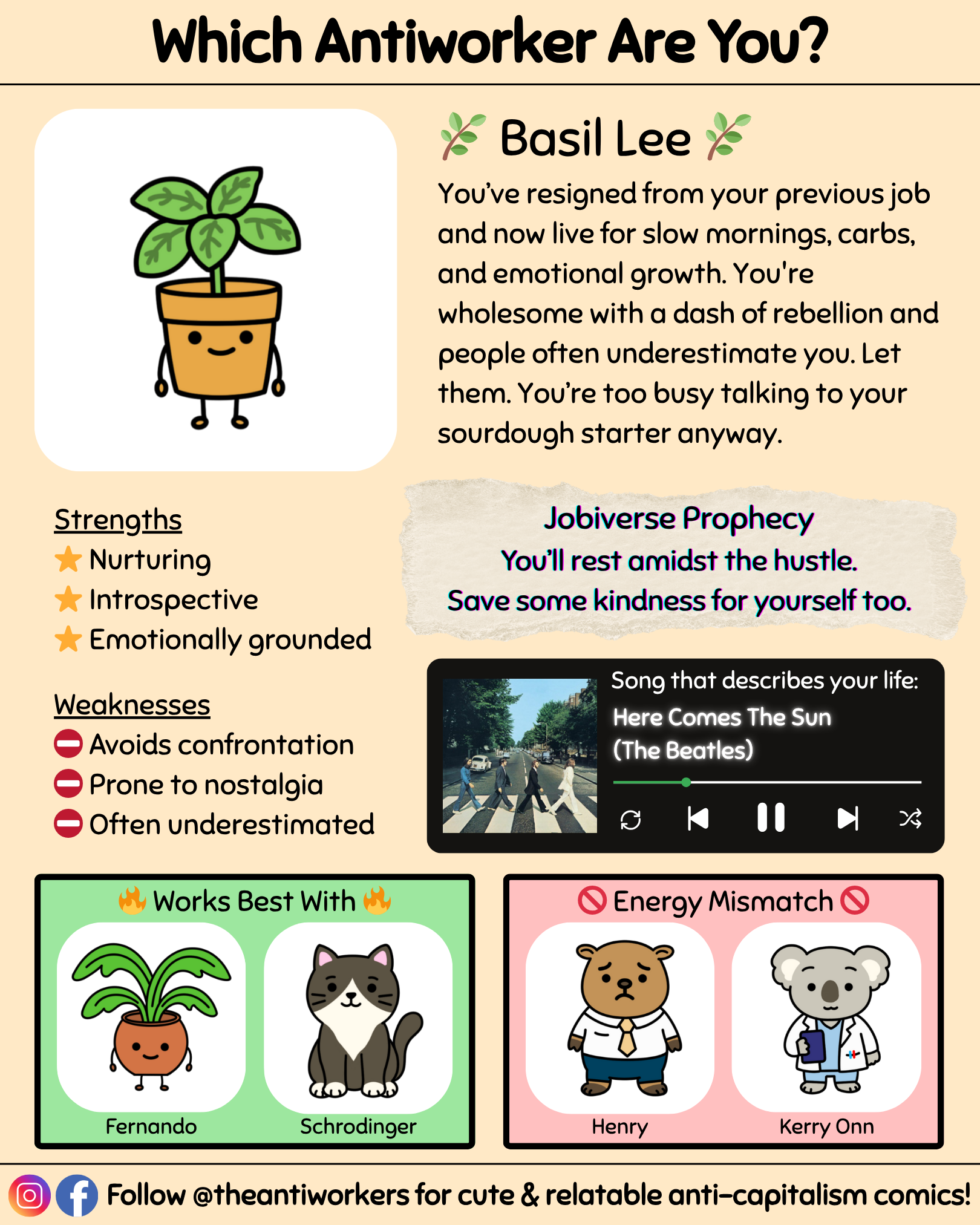 Which Antiworker Are You?

Basil Lee

You've resigned from your previous job and now live for slow mornings, carbs, and emotional growth. You're wholesome with a dash of rebellion and people often underestimate you. Let them. You're too busy talking to your sourdough starter anyway.

Strengths
Nurturing
Introspective
Emotionally grounded

Weaknesses
Avoids confrontation
Prone to nostalgia
Often underestimated

Jobiverse Prophecy
You'll rest amidst the hustle.
Save some kindness for yourself too.

Song that describes your life:
Here Comes The Sun
(The Beatles)

Works Best With
Fernando
Schrodinger

Energy Mismatch
Henry
Kerry Onn

Follow @theantiworkers for cute & relatable anti-capitalism comics!